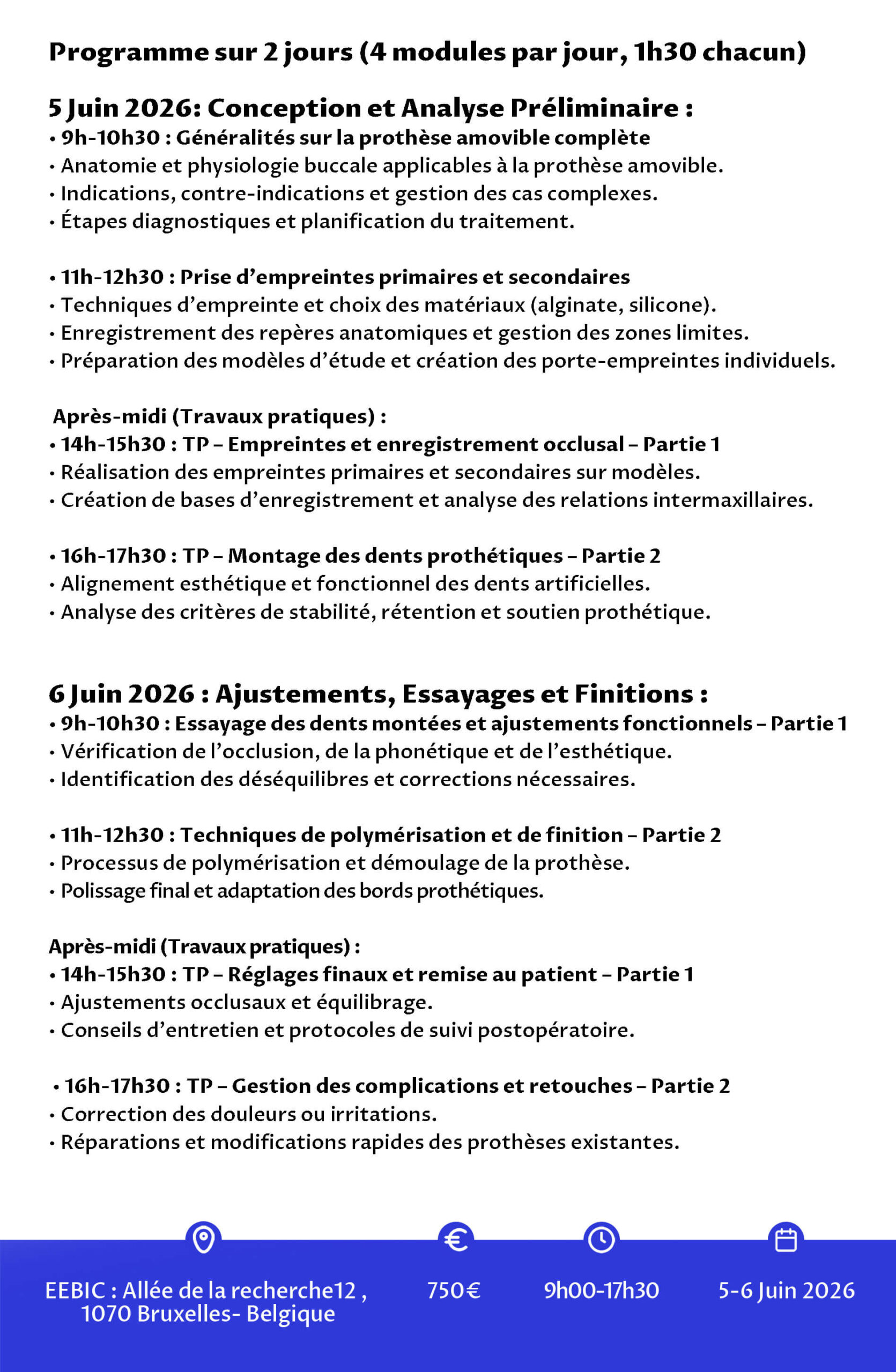 Programme sur 2 jours (4 modules par jour, 1h30 chacun)

5 Juin 2026: Conception et Analyse Préliminaire :
• 9h-10h30 : Généralités sur la prothèse amovible complète
• Anatomie et physiologie buccale applicables à la prothèse amovible.
• Indications, contre-indications et gestion des cas complexes.
• Étapes diagnostiques et planification du traitement.

• 11h-12h30 : Prise d'empreintes primaires et secondaires
• Techniques d'empreinte et choix des matériaux (alginate, silicone).
• Enregistrement des repères anatomiques et gestion des zones limites.
• Préparation des modèles d'étude et création des porte-empreintes individuels.

Après-midi (Travaux pratiques) :
• 14h-15h30 : TP – Empreintes et enregistrement occlusal – Partie 1
• Réalisation des empreintes primaires et secondaires sur modèles.
• Création de bases d'enregistrement et analyse des relations intermaxillaires.

• 16h-17h30 : TP – Montage des dents prothétiques – Partie 2
• Alignement esthétique et fonctionnel des dents artificielles.
• Analyse des critères de stabilité, rétention et soutien prothétique.

6 Juin 2026 : Ajustements, Essayages et Finitions :
• 9h-10h30 : Essayage des dents montées et ajustements fonctionnels – Partie 1
• Vérification de l'occlusion, de la phonétique et de l'esthétique.
• Identification des déséquilibres et corrections nécessaires.

• 11h-12h30 : Techniques de polymérisation et de finition – Partie 2
• Processus de polymérisation et démoulage de la prothèse.
• Polissage final et adaptation des bords prothétiques.

Après-midi (Travaux pratiques) :
• 14h-15h30 : TP – Réglages finaux et remise au patient – Partie 1
• Ajustements occlusaux et équilibrage.
• Conseils d'entretien et protocoles de suivi postopératoire.

• 16h-17h30 : TP – Gestion des complications et retouches – Partie 2
• Correction des douleurs ou irritations.
• Réparations et modifications rapides des prothèses existantes.

EEBIC : Allée de la recherche12 , 1070 Bruxelles- Belgique

750€

9h00-17h30

5-6 Juin 2026